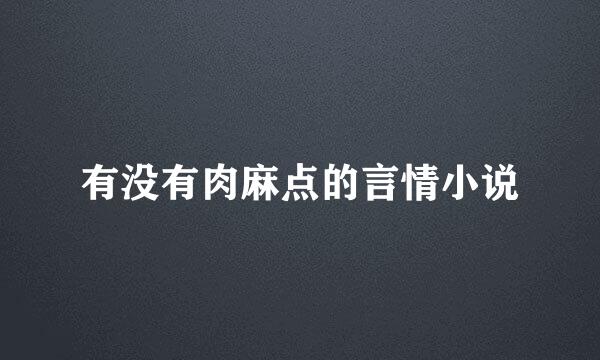 有没有肉麻点的言情小说